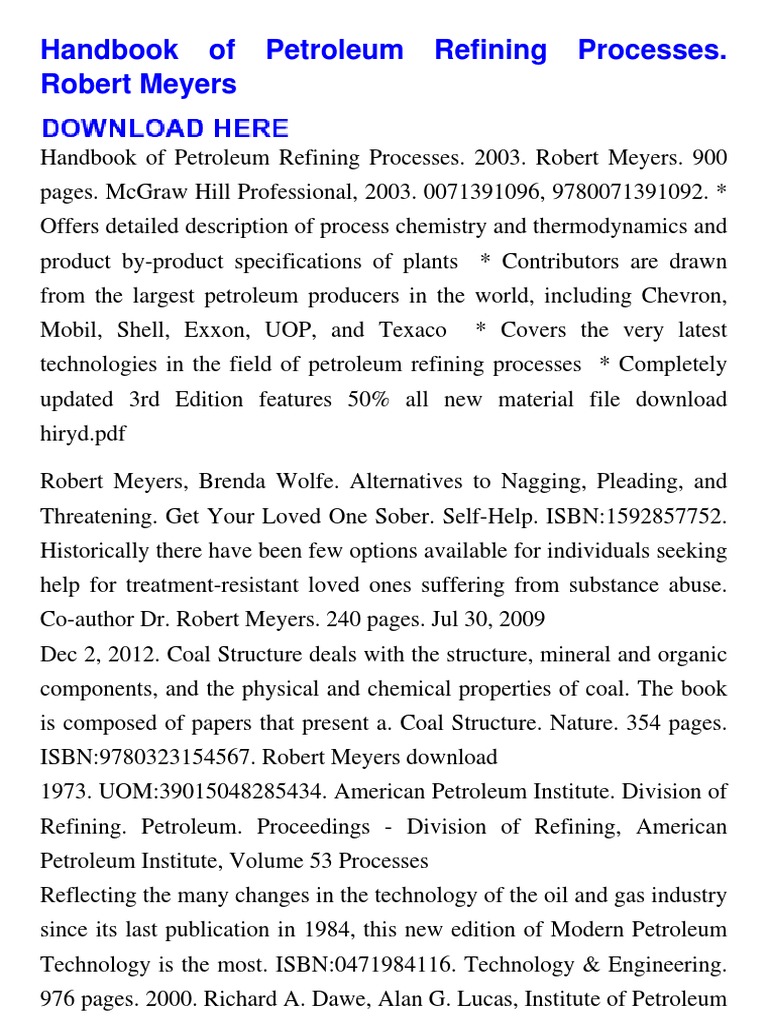 Handbook of Petroleum Refining Processes. Robert Meyers

DOWNLOAD HERE

Handbook of Petroleum Refining Processes. 2003. Robert Meyers. 900 pages. McGraw Hill Professional, 2003. 0071391096, 9780071391092. * Offers detailed description of process chemistry and thermodynamics and product by-product specifications of plants * Contributors are drawn from the largest petroleum producers in the world, including Chevron, Mobil, Shell, Exxon, UOP, and Texaco * Covers the very latest technologies in the field of petroleum refining processes * Completely updated 3rd Edition features 50% all new material file download hiryd.pdf

Robert Meyers, Brenda Wolfe. Alternatives to Nagging, Pleading, and Threatening. Get Your Loved One Sober. Self-Help. ISBN:1592857752. Historically there have been few options available for individuals seeking help for treatment-resistant loved ones suffering from substance abuse. Co-author Dr. Robert Meyers. 240 pages. Jul 30, 2009

Dec 2, 2012. Coal Structure deals with the structure, mineral and organic components, and the physical and chemical properties of coal. The book is composed of papers that present a. Coal Structure. Nature. 354 pages. ISBN:9780323154567. Robert Meyers download

1973. UOM:39015048285434. American Petroleum Institute. Division of Refining. Petroleum. Proceedings - Division of Refining, American Petroleum Institute, Volume 53 Processes

Reflecting the many changes in the technology of the oil and gas industry since its last publication in 1984, this new edition of Modern Petroleum Technology is the most. ISBN:0471984116. Technology & Engineering. 976 pages. 2000. Richard A. Dawe, Alan G. Lucas, Institute of Petroleum